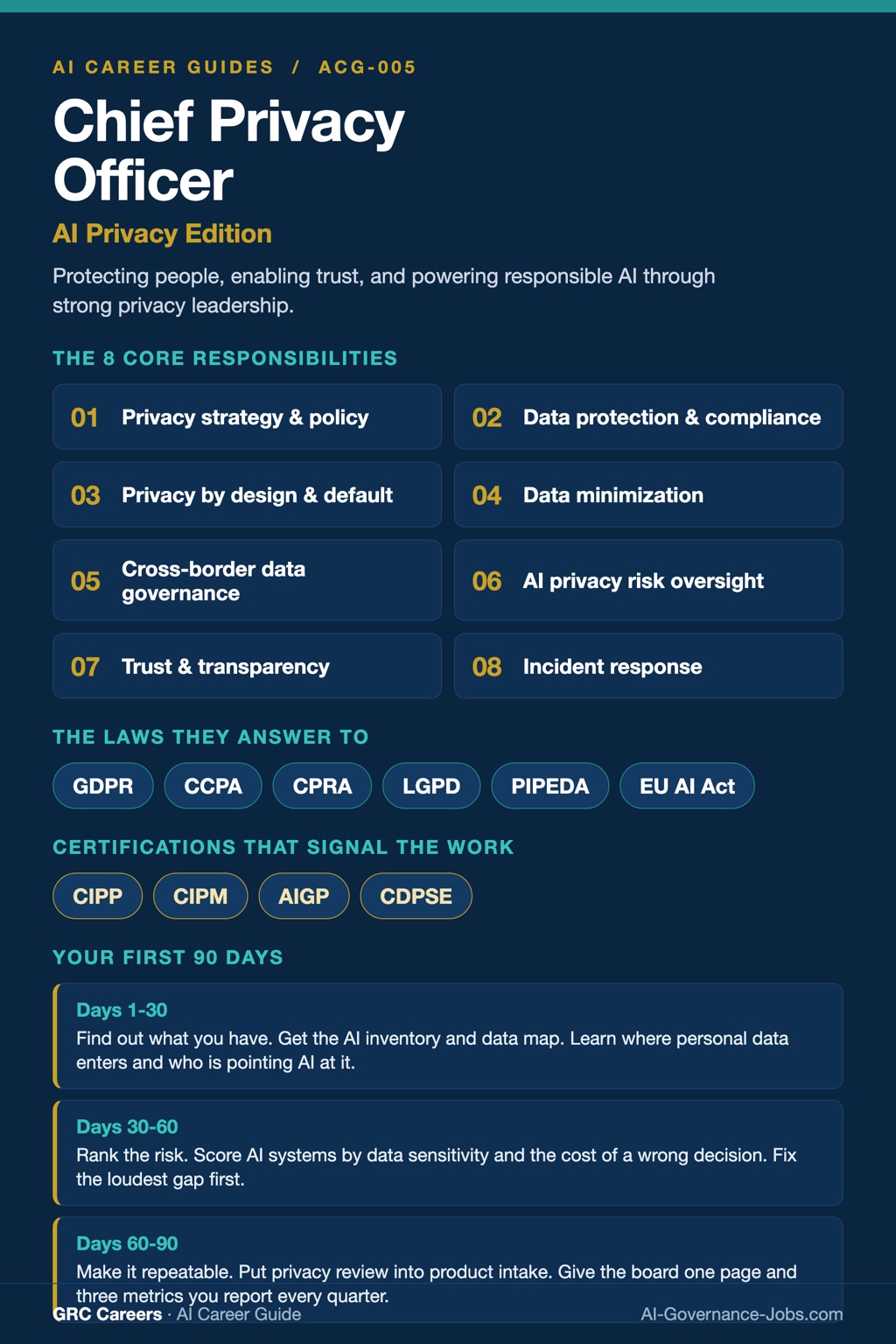 AI CAREER GUIDES / ACG-005

Chief Privacy Officer

AI Privacy Edition

Protecting people, enabling trust, and powering responsible AI through strong privacy leadership.

THE 8 CORE RESPONSIBILITIES

01 Privacy strategy & policy

02 Data protection & compliance

03 Privacy by design & default

04 Data minimization

05 Cross-border data governance

06 AI privacy risk oversight

07 Trust & transparency

08 Incident response

THE LAWS THEY ANSWER TO

GDPR CCPA CPRA LGPD PIPEDA EU AI Act

CERTIFICATIONS THAT SIGNAL THE WORK

CIPP CIPM AIGP CDPSE

YOUR FIRST 90 DAYS

Days 1-30
Find out what you have. Get the AI inventory and data map. Learn where personal data enters and who is pointing AI at it.

Days 30-60
Rank the risk. Score AI systems by data sensitivity and the cost of a wrong decision. Fix the loudest gap first.

Days 60-90
Make it repeatable. Put privacy review into product intake. Give the board one page and three metrics you report every quarter.

GRC Careers · AI Career Guide

AI-Governance-Jobs.com